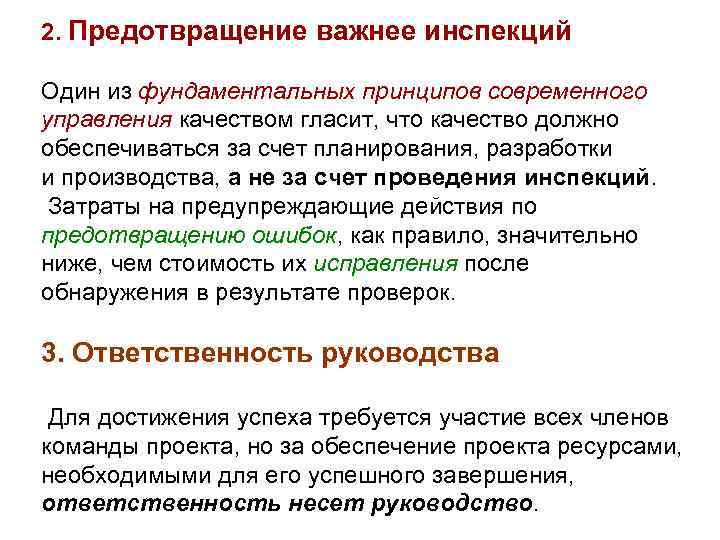 2. Предотвращение важнее инспекций

Один из фундаментальных принципов современного управления качеством гласит, что качество должно обеспечиваться за счет планирования, разработки и производства, а не за счет проведения инспекций. Затраты на предупреждающие действия по предотвращению ошибок, как правило, значительно ниже, чем стоимость их исправления после обнаружения в результате проверок.

3. Ответственность руководства

Для достижения успеха требуется участие всех членов команды проекта, но за обеспечение проекта ресурсами, необходимыми для его успешного завершения, ответственность несет руководство.